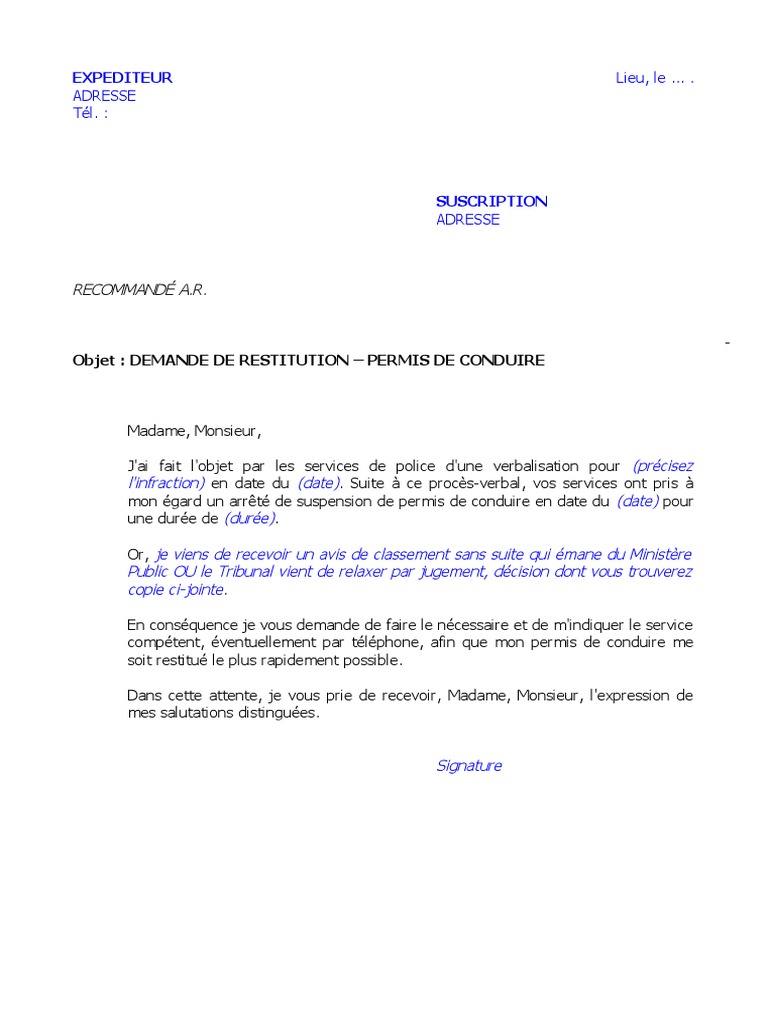 EXPEDITEUR
ADRESSE
Tél. :

Lieu, le ... .

SUSCRIPTION
ADRESSE

RECOMMANDÉ A.R.

-

Objet : DEMANDE DE RESTITUTION – PERMIS DE CONDUIRE

Madame, Monsieur,

J'ai fait l'objet par les services de police d'une verbalisation pour (précisez l'infraction) en date du (date). Suite à ce procès-verbal, vos services ont pris à mon égard un arrêté de suspension de permis de conduire en date du (date) pour une durée de (durée).

Or, je viens de recevoir un avis de classement sans suite qui émane du Ministère Public OU le Tribunal vient de relaxer par jugement, décision dont vous trouverez copie ci-jointe.

En conséquence je vous demande de faire le nécessaire et de m'indiquer le service compétent, éventuellement par téléphone, afin que mon permis de conduire me soit restitué le plus rapidement possible.

Dans cette attente, je vous prie de recevoir, Madame, Monsieur, l'expression de mes salutations distinguées.

Signature